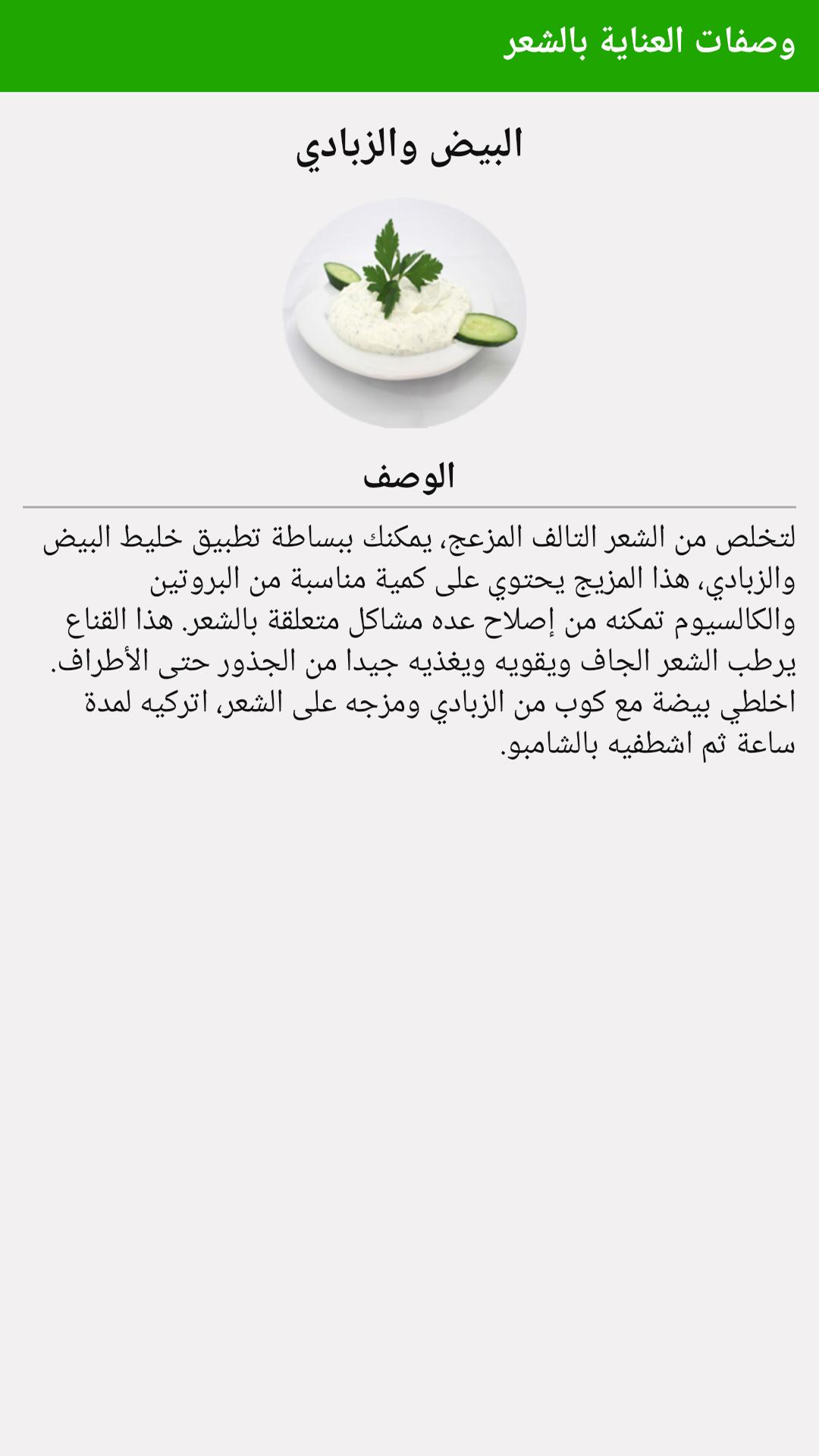 وصفات العناية بالشعر

البيض والزبادي

الوصف

لتخلص من الشعر التالف المزعج، يمكنك ببساطة تطبيق خليط البيض والزبادي، هذا المزيج يحتوي على كمية مناسبة من البروتين والكالسيوم تمكنه من إصلاح عده مشاكل متعلقة بالشعر. هذا القناع يرطب الشعر الجاف ويقويه ويغذيه جيدا من الجذور حتى الأطراف. اخلطي بيضة مع كوب من الزبادي ومزجه على الشعر، اتركيه لمدة ساعة ثم اشطفيه بالشامبو.